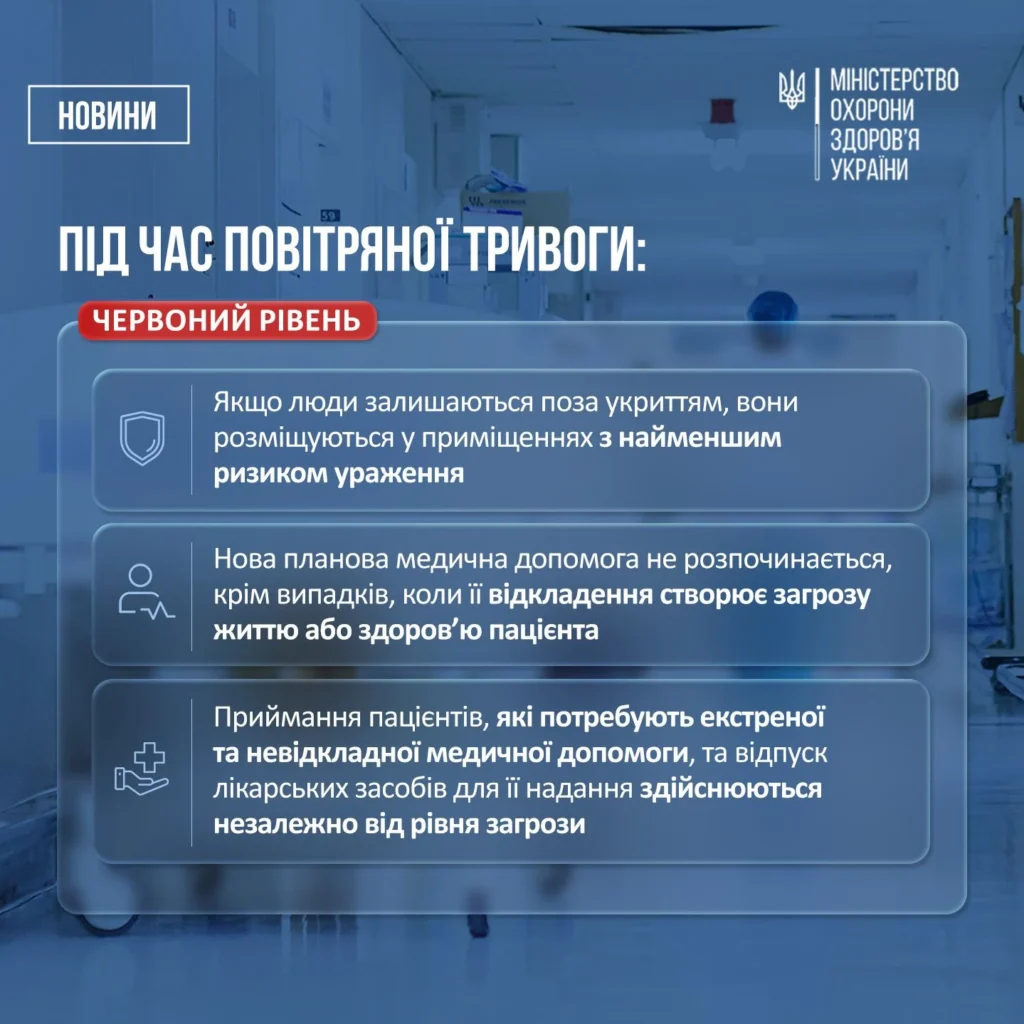 НОВИНИ

МІНІСТЕРСТВО ОХОРОНИ ЗДОРОВ'Я УКРАЇНИ

ПІД ЧАС ПОВІТРЯНОЇ ТРИВОГИ:

ЧЕРВОНИЙ РІВЕНЬ

Якщо люди залишаються поза укриттям, вони розміщуються у приміщеннях з найменшим ризиком ураження

Нова планова медична допомога не розпочинається, крім випадків, коли її відкладення створює загрозу життю або здоров'ю пацієнта

Приймання пацієнтів, які потребують екстреної та невідкладної медичної допомоги, та відпуск лікарських засобів для її надання здійснюються незалежно від рівня загрози